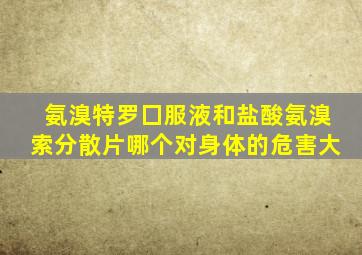 氨溴特罗口服液和盐酸氨溴索分散片哪个对身体的危害大